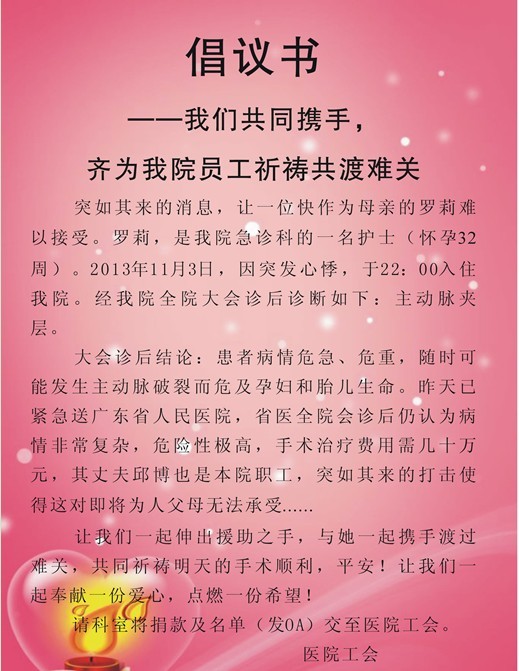 倡议书

——我们共同携手，

齐为我院员工祈祷共渡难关

突如其来的消息，让一位快作为母亲的罗莉难以接受。罗莉，是我院急诊科的一名护士（怀孕32周）。2013年11月3日，因突发心悸，于22：00入住我院。经我院全院大会诊后诊断如下：主动脉夹层。

大会诊后结论：患者病情危急、危重，随时可能发生主动脉破裂而危及孕妇和胎儿生命。昨天已紧急送广东省人民医院，省医全院会诊后仍认为病情非常复杂，危险性极高，手术治疗费用需几十万元，其丈夫邱博也是本院职工，突如其来的打击使得这对即将为人父母无法承受......

让我们一起伸出援助之手，与她一起携手渡过难关，共同祈祷明天的手术顺利，平安！让我们一起奉献一份爱心，点燃一份希望！

请科室将捐款及名单（发OA）交至医院工会。

医院工会